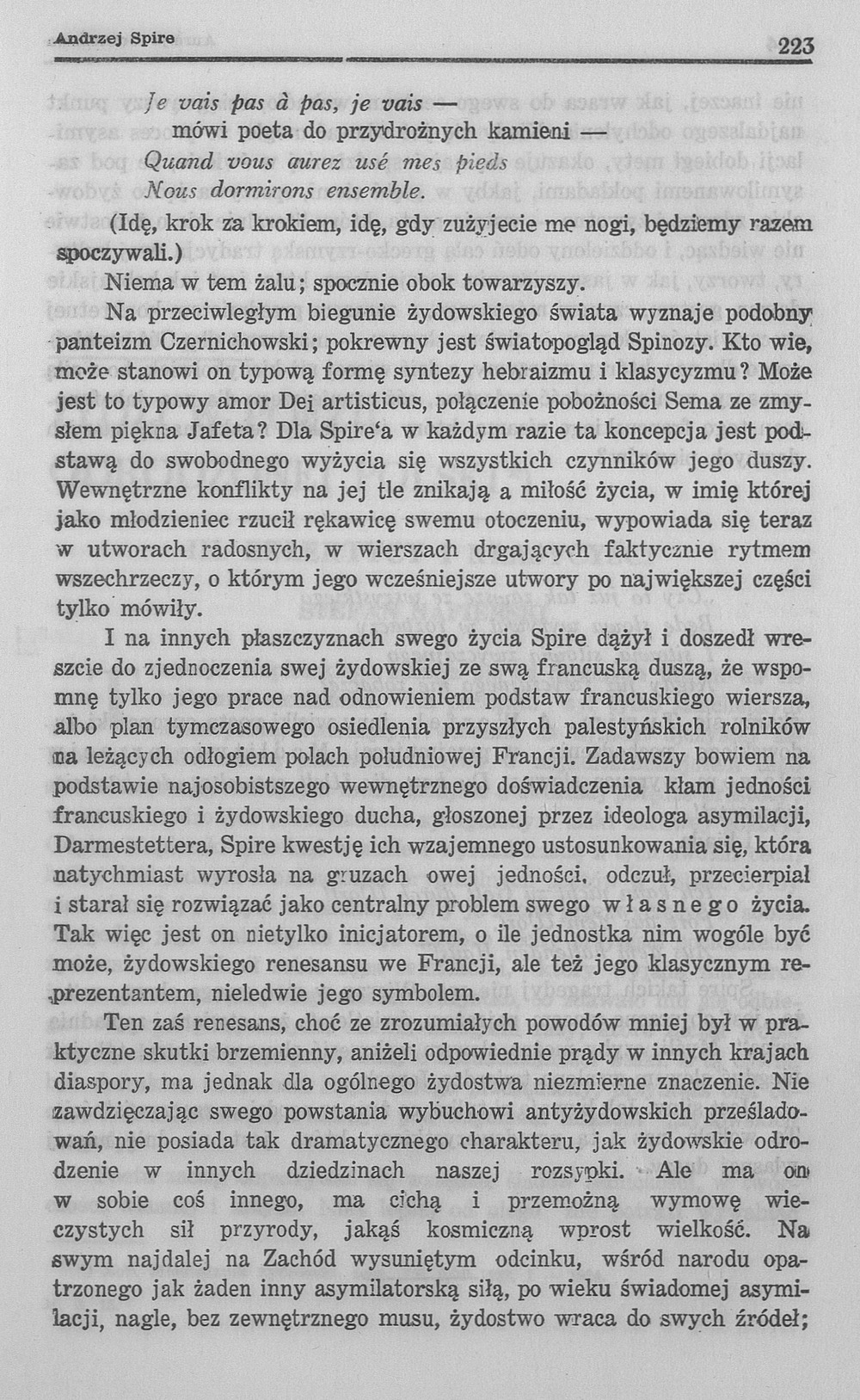 Andrzej Spire

223

Je vais pas à pas, je vais —
mówi poeta do przydrożnych kamieni —
Quand vous aurez usé mes pieds
Nous dormirons ensemble.

(Idę, krok za krokiem, idę, gdy zużyjecie me nogi, będziemy razem spoczywali.)

Niema w tem żalu; spocznie obok towarzyszy.

Na przeciwległym biegunie żydowskiego świata wyznaje podobny panteizm Czernichowski; pokrewny jest światopogląd Spinozy. Kto wie, może stanowi on typową formę syntezy hebraizmu i klasycyzmu? Może jest to typowy amor Dei artisticus, połączenie pobożności Sema ze zmysłem piękna Jafeta? Dla Spire'a w każdym razie ta koncepcja jest podstawą do swobodnego wyżycia się wszystkich czynników jego duszy. Wewnętrzne konflikty na jej tle znikają a miłość życia, w imię której jako młodzieniec rzucił rękawicę swemu otoczeniu, wypowiada się teraz w utworach radosnych, w wierszach drgających faktycznie rytmem wszechrzeczy, o którym jego wcześniejsze utwory po największej części tylko mówiły.

I na innych płaszczyznach swego życia Spire dążył i doszedł wreszcie do zjednoczenia swej żydowskiej ze swą francuską duszą, że wspomnę tylko jego prace nad odnowieniem podstaw francuskiego wiersza, albo plan tymczasowego osiedlenia przyszłych palestyńskich rolników na leżących odłogiem polach południowej Francji. Zadawszy bowiem na podstawie najosobistszego wewnętrznego doświadczenia kłam jedności francuskiego i żydowskiego ducha, głoszonej przez ideologa asymilacji, Darmestettera, Spire kwestję ich wzajemnego ustosunkowania się, która natychmiast wyrosła na gruzach owej jedności, odczuł, przecierpiał i starał się rozwiązać jako centralny problem swego własnego życia. Tak więc jest on nietylko inicjatorem, o ile jednostka nim wogóle być może, żydowskiego renesansu we Francji, ale też jego klasycznym reprezentantem, nieledwie jego symbolem.

Ten zaś renesans, choć ze zrozumiałych powodów mniej był w praktyczne skutki brzemienny, aniżeli odpowiednie prądy w innych krajach diaspory, ma jednak dla ogólnego żydostwa niezmierne znaczenie. Nie zawdzięczając swego powstania wybuchowi antyżydowskich prześladowań, nie posiada tak dramatycznego charakteru, jak żydowskie odrodzenie w innych dziedzinach naszej rozsypki. Ale ma on w sobie coś innego, ma cichą i przemożną wymowę wieczystych sił przyrody, jakąś kosmiczną wprost wielkość. Na swym najdalej na Zachód wysuniętym odcinku, wśród narodu opatrzonego jak żaden inny asymilatorską siłą, po wieku świadomej asymilacji, nagle, bez zewnętrznego musu, żydostwo wraca do swych źródeł;